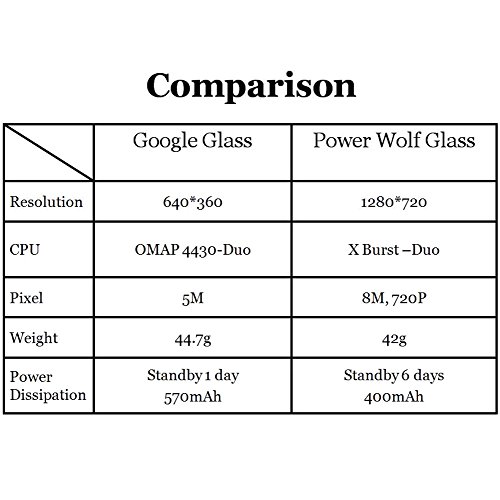 Comparison

| | Google Glass | Power Wolf Glass |
|---|---|---|
| Resolution | 640*360 | 1280*720 |
| CPU | OMAP 4430-Duo | X Burst –Duo |
| Pixel | 5M | 8M, 720P |
| Weight | 44.7g | 42g |
| Power Dissipation | Standby 1 day 570mAh | Standby 6 days 400mAh |